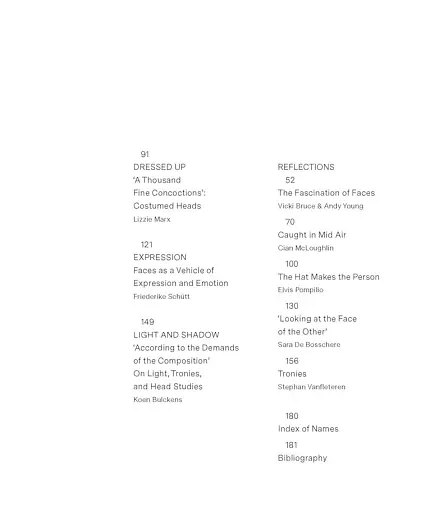 91
DRESSED UP
'A Thousand Fine Concoctions': Costumed Heads
Lizzie Marx

121
EXPRESSION
Faces as a Vehicle of Expression and Emotion
Friederike Schütt

149
LIGHT AND SHADOW
'According to the Demands of the Composition' On Light, Tronies, and Head Studies
Koen Bulckens

REFLECTIONS
52
The Fascination of Faces
Vicki Bruce & Andy Young

70
Caught in Mid Air
Cian McLoughlin

100
The Hat Makes the Person
Elvis Pompilio

130
'Looking at the Face of the Other'
Sara De Bosschere

156
Tronies
Stephan Vanfleteren

180
Index of Names

181
Bibliography